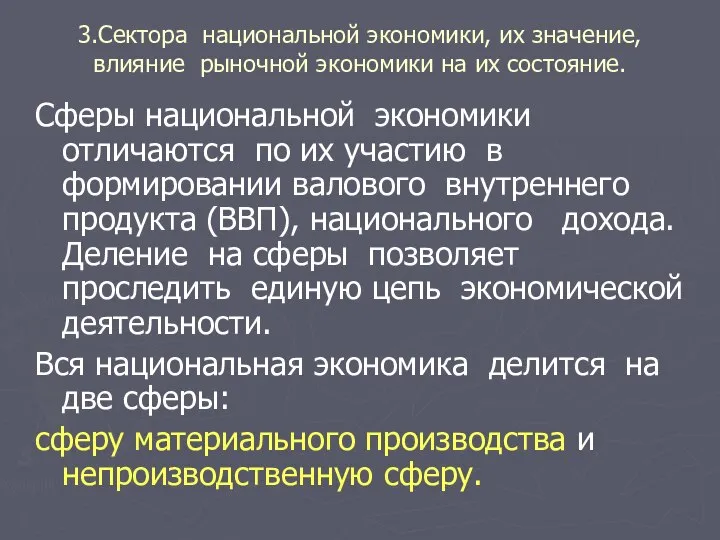 3.Сектора национальной экономики, их значение, влияние рыночной экономики на их состояние.

Сферы национальной экономики отличаются по их участию в формировании валового внутреннего продукта (ВВП), национального дохода. Деление на сферы позволяет проследить единую цепь экономической деятельности.

Вся национальная экономика делится на две сферы:

сферу материального производства и непроизводственную сферу.